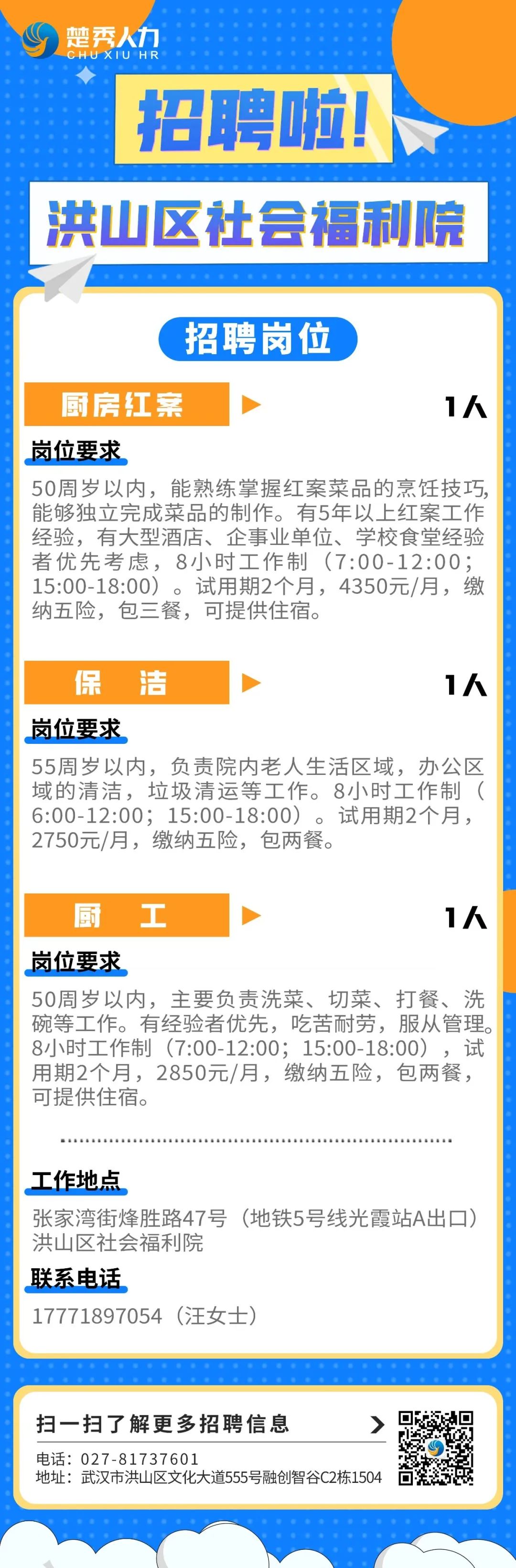 楚秀人力
CHU XIU HR

招聘啦！

洪山区社会福利院

招聘岗位

厨房红案 1人

岗位要求

50周岁以内，能熟练掌握红案菜品的烹饪技巧，能够独立完成菜品的制作。有5年以上红案工作经验，有大型酒店、企事业单位、学校食堂经验者优先考虑，8小时工作制（7:00-12:00；15:00-18:00）。试用期2个月，4350元/月，缴纳五险，包三餐，可提供住宿。

保　洁 1人

岗位要求

55周岁以内，负责院内老人生活区域，办公区域的清洁，垃圾清运等工作。8小时工作制（6:00-12:00；15:00-18:00）。试用期2个月，2750元/月，缴纳五险，包两餐。

厨　工 1人

岗位要求

50周岁以内，主要负责洗菜、切菜、打餐、洗碗等工作。有经验者优先，吃苦耐劳，服从管理。8小时工作制（7:00-12:00；15:00-18:00），试用期2个月，2850元/月，缴纳五险，包两餐，可提供住宿。

工作地点

张家湾街烽胜路47号（地铁5号线光霞站A出口）洪山区社会福利院

联系电话

17771897054（汪女士）

扫一扫了解更多招聘信息

电话：027-81737601
地址：武汉市洪山区文化大道555号融创智谷C2栋1504